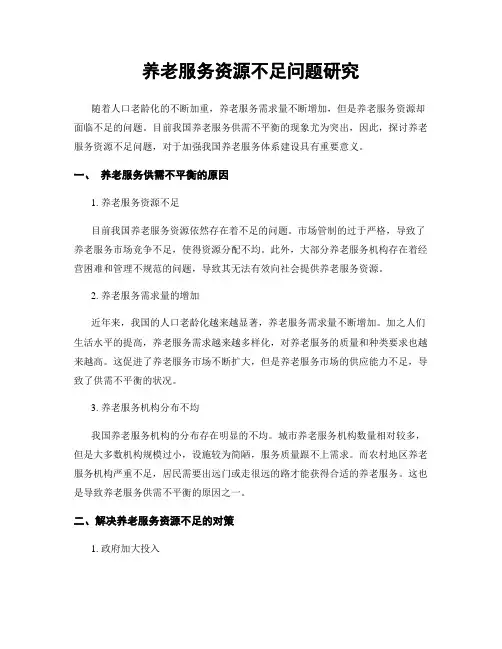 养老服务资源不足问题研究

随着人口老龄化的不断加重，养老服务需求量不断增加，但是养老服务资源却面临不足的问题。目前我国养老服务供需不平衡的现象尤为突出，因此，探讨养老服务资源不足问题，对于加强我国养老服务体系建设具有重要意义。

一、 养老服务供需不平衡的原因

1. 养老服务资源不足

目前我国养老服务资源依然存在着不足的问题。市场管制的过于严格，导致了养老服务市场竞争不足，使得资源分配不均。此外，大部分养老服务机构存在着经营困难和管理不规范的问题，导致其无法有效向社会提供养老服务资源。

2. 养老服务需求量的增加

近年来，我国的人口老龄化越来越显著，养老服务需求量不断增加。加之人们生活水平的提高，养老服务需求越来越多样化，对养老服务的质量和种类要求也越来越高。这促进了养老服务市场不断扩大，但是养老服务市场的供应能力不足，导致了供需不平衡的状况。

3. 养老服务机构分布不均

我国养老服务机构的分布存在明显的不均。城市养老服务机构数量相对较多，但是大多数机构规模过小，设施较为简陋，服务质量跟不上需求。而农村地区养老服务机构严重不足，居民需要出远门或走很远的路才能获得合适的养老服务。这也是导致养老服务供需不平衡的原因之一。

二、解决养老服务资源不足的对策

1. 政府加大投入